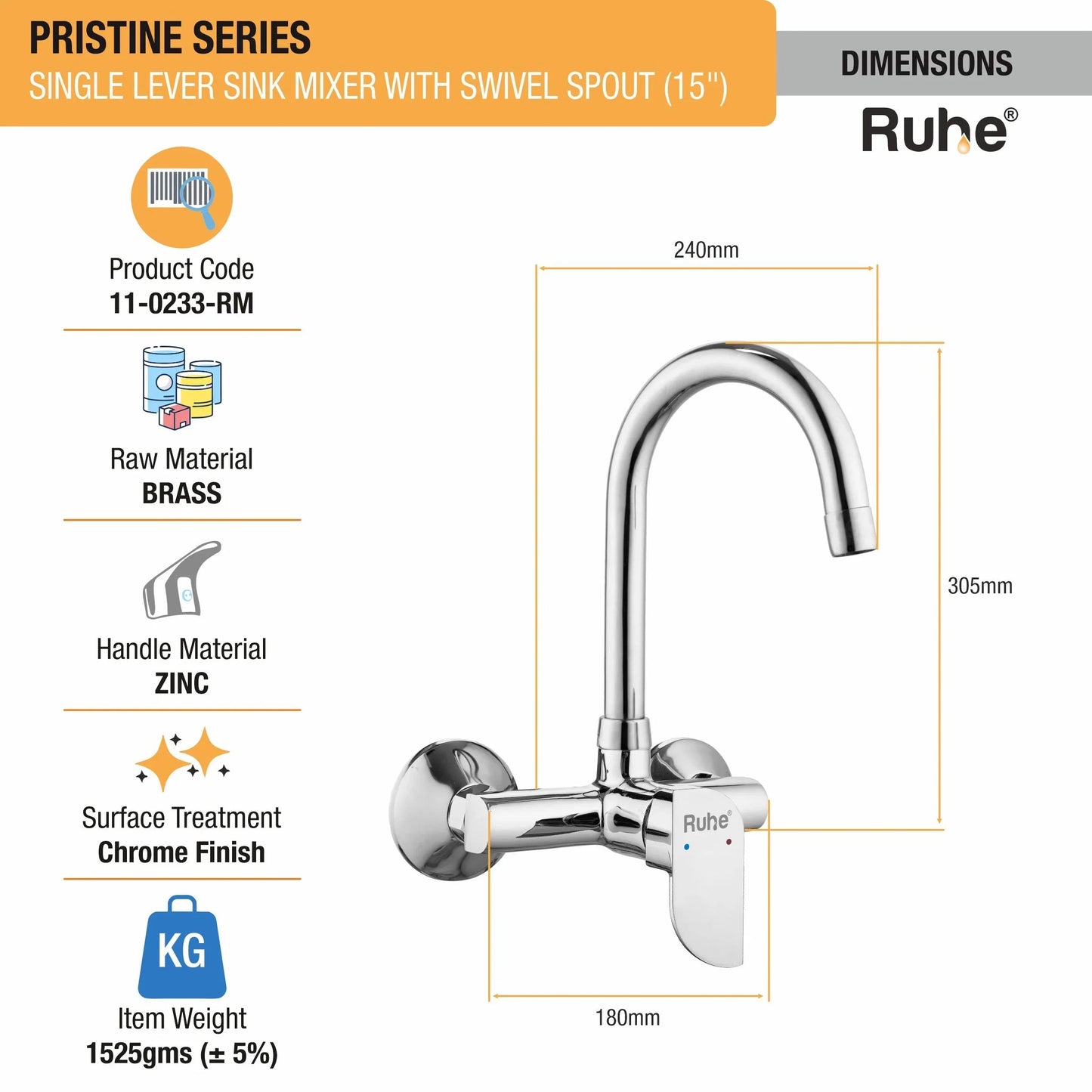 PRISTINE SERIES
SINGLE LEVER SINK MIXER WITH SWIVEL SPOUT (15")

DIMENSIONS

Ruhe®

Product Code
11-0233-RM

Raw Material
BRASS

Handle Material
ZINC

Surface Treatment
Chrome Finish

KG

Item Weight
1525gms (± 5%)

240mm

305mm

Ruhe®

180mm